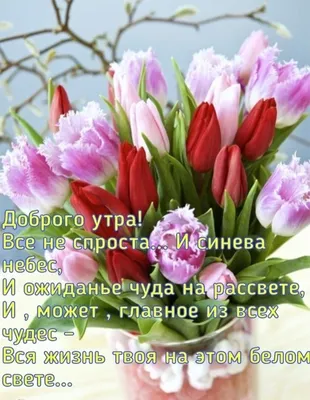 Доброго утра!
Все не спроста... И синева небес,
И ожиданье чуда на рассвете,
И , может , главное из всех чудес –
Вся жизнь твоя на этом белом свете...